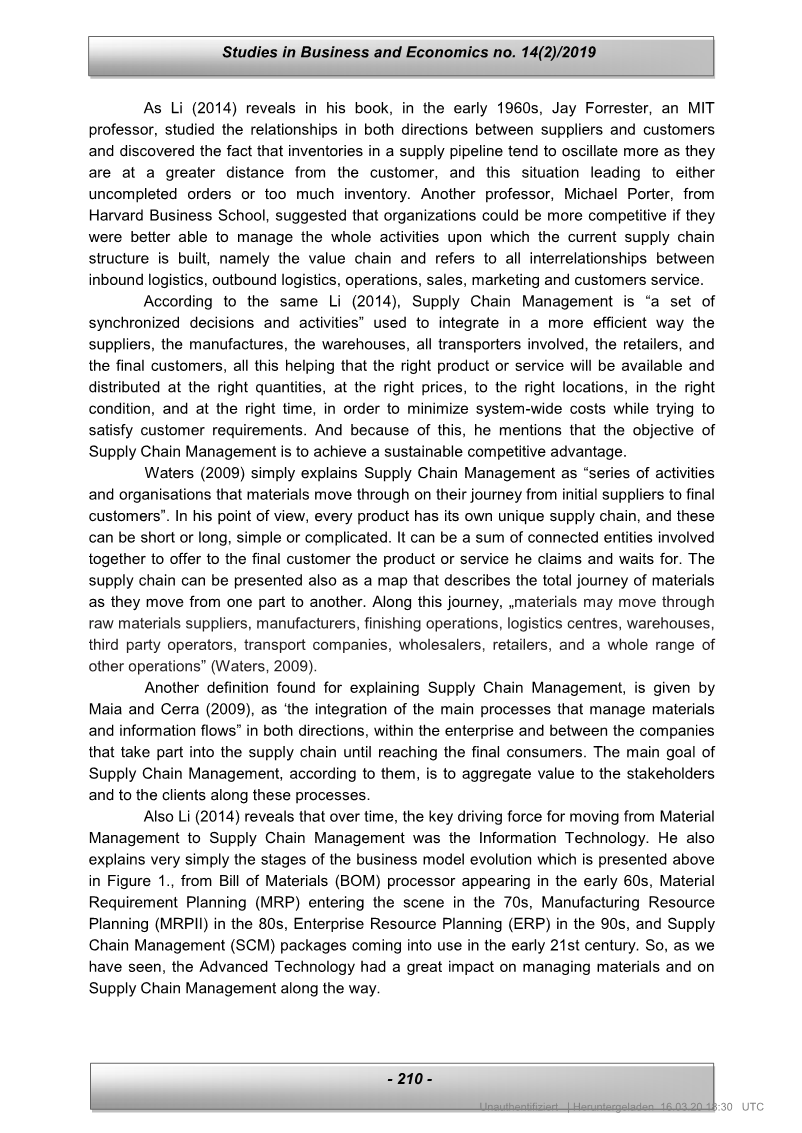 Studies in Business and Economics no. 14(2)/2019

As Li (2014) reveals in his book, in the early 1960s, Jay Forrester, an MIT professor, studied the relationships in both directions between suppliers and customers and discovered the fact that inventories in a supply pipeline tend to oscillate more as they are at a greater distance from the customer, and this situation leading to either uncompleted orders or too much inventory. Another professor, Michael Porter, from Harvard Business School, suggested that organizations could be more competitive if they were better able to manage the whole activities upon which the current supply chain structure is built, namely the value chain and refers to all interrelationships between inbound logistics, outbound logistics, operations, sales, marketing and customers service.

According to the same Li (2014), Supply Chain Management is “a set of synchronized decisions and activities” used to integrate in a more efficient way the suppliers, the manufactures, the warehouses, all transporters involved, the retailers, and the final customers, all this helping that the right product or service will be available and distributed at the right quantities, at the right prices, to the right locations, in the right condition, and at the right time, in order to minimize system-wide costs while trying to satisfy customer requirements. And because of this, he mentions that the objective of Supply Chain Management is to achieve a sustainable competitive advantage.

Waters (2009) simply explains Supply Chain Management as “series of activities and organisations that materials move through on their journey from initial suppliers to final customers”. In his point of view, every product has its own unique supply chain, and these can be short or long, simple or complicated. It can be a sum of connected entities involved together to offer to the final customer the product or service he claims and waits for. The supply chain can be presented also as a map that describes the total journey of materials as they move from one part to another. Along this journey, „materials may move through raw materials suppliers, manufacturers, finishing operations, logistics centres, warehouses, third party operators, transport companies, wholesalers, retailers, and a whole range of other operations” (Waters, 2009).

Another definition found for explaining Supply Chain Management, is given by Maia and Cerra (2009), as ‘the integration of the main processes that manage materials and information flows” in both directions, within the enterprise and between the companies that take part into the supply chain until reaching the final consumers. The main goal of Supply Chain Management, according to them, is to aggregate value to the stakeholders and to the clients along these processes.

Also Li (2014) reveals that over time, the key driving force for moving from Material Management to Supply Chain Management was the Information Technology. He also explains very simply the stages of the business model evolution which is presented above in Figure 1., from Bill of Materials (BOM) processor appearing in the early 60s, Material Requirement Planning (MRP) entering the scene in the 70s, Manufacturing Resource Planning (MRPII) in the 80s, Enterprise Resource Planning (ERP) in the 90s, and Supply Chain Management (SCM) packages coming into use in the early 21st century. So, as we have seen, the Advanced Technology had a great impact on managing materials and on Supply Chain Management along the way.

- 210 -

Unauthentifiziert | Heruntergeladen 16.03.20 18:30 UTC